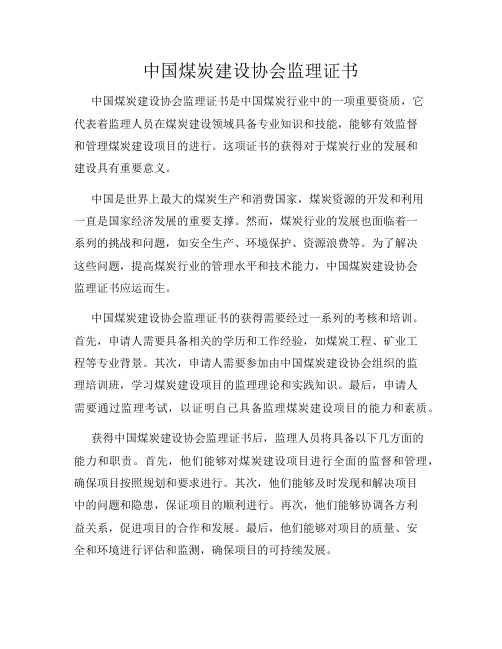 中国煤炭建设协会监理证书

中国煤炭建设协会监理证书是中国煤炭行业中的一项重要资质，它代表着监理人员在煤炭建设领域具备专业知识和技能，能够有效监督和管理煤炭建设项目的进行。这项证书的获得对于煤炭行业的发展和建设具有重要意义。

中国是世界上最大的煤炭生产和消费国家，煤炭资源的开发和利用一直是国家经济发展的重要支撑。然而，煤炭行业的发展也面临着一系列的挑战和问题，如安全生产、环境保护、资源浪费等。为了解决这些问题，提高煤炭行业的管理水平和技术能力，中国煤炭建设协会监理证书应运而生。

中国煤炭建设协会监理证书的获得需要经过一系列的考核和培训。首先，申请人需要具备相关的学历和工作经验，如煤炭工程、矿业工程等专业背景。其次，申请人需要参加由中国煤炭建设协会组织的监理培训班，学习煤炭建设项目的监理理论和实践知识。最后，申请人需要通过监理考试，以证明自己具备监理煤炭建设项目的能力和素质。

获得中国煤炭建设协会监理证书后，监理人员将具备以下几方面的能力和职责。首先，他们能够对煤炭建设项目进行全面的监督和管理，确保项目按照规划和要求进行。其次，他们能够及时发现和解决项目中的问题和隐患，保证项目的顺利进行。再次，他们能够协调各方利益关系，促进项目的合作和发展。最后，他们能够对项目的质量、安全和环境进行评估和监测，确保项目的可持续发展。